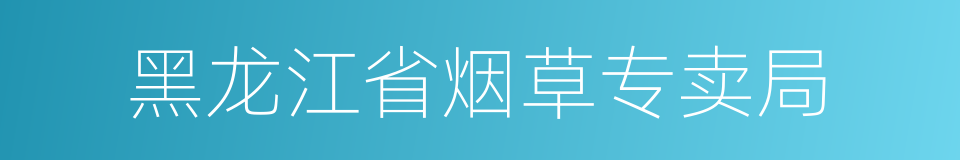 黑龙江省烟草专卖局